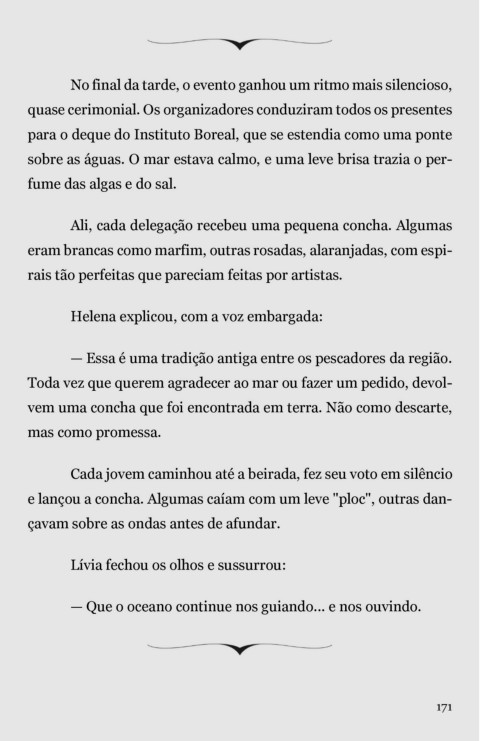 No final da tarde, o evento ganhou um ritmo mais silencioso, quase cerimonial. Os organizadores conduziram todos os presentes para o deque do Instituto Boreal, que se estendia como uma ponte sobre as águas. O mar estava calmo, e uma leve brisa trazia o perfume das algas e do sal.

Ali, cada delegação recebeu uma pequena concha. Algumas eram brancas como marfim, outras rosadas, alaranjadas, com espirais tão perfeitas que pareciam feitas por artistas.

Helena explicou, com a voz embargada:

— Essa é uma tradição antiga entre os pescadores da região. Toda vez que querem agradecer ao mar ou fazer um pedido, devolvem uma concha que foi encontrada em terra. Não como descarte, mas como promessa.

Cada jovem caminhou até a beirada, fez seu voto em silêncio e lançou a concha. Algumas caíam com um leve "ploc", outras dançavam sobre as ondas antes de afundar.

Lívia fechou os olhos e sussurrou:

— Que o oceano continue nos guiando... e nos ouvindo.

171